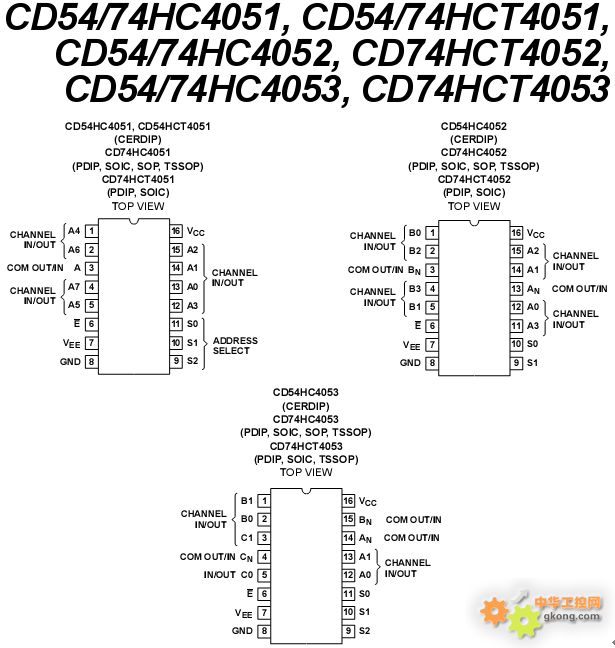 CD54/74HC4051, CD54/74HCT4051, CD54/74HC4052, CD74HCT4052, CD54/74HC4053, CD74HCT4053

CD54HC4051, CD54HCT4051
(CERDIP)
CD74HC4051
(PDIP, SOIC, SOP, TSSOP)
CD74HCT4051
(PDIP, SOIC)
TOP VIEW

CHANNEL IN/OUT A4 1
A6 2
COM OUT/IN A 3
CHANNEL IN/OUT A7 4
A5 5
$\overline{E}$ 6
$V_{EE}$ 7
GND 8
16 $V_{CC}$
15 A2
14 A1
13 A0
12 A3
CHANNEL IN/OUT
11 S0
10 S1
9 S2
ADDRESS SELECT

CD54HC4052
(CERDIP)
CD74HC4052
(PDIP, SOIC, SOP, TSSOP)
CD74HCT4052
(PDIP, SOIC)
TOP VIEW

CHANNEL IN/OUT B0 1
B2 2
COM OUT/IN $B_N$ 3
CHANNEL IN/OUT B3 4
B1 5
$\overline{E}$ 6
$V_{EE}$ 7
GND 8
16 $V_{CC}$
15 A2
14 A1
CHANNEL IN/OUT
13 $A_N$ COM OUT/IN
12 A0
11 A3
CHANNEL IN/OUT
10 S0
9 S1

CD54HC4053
(CERDIP)
CD74HC4053
(PDIP, SOIC, SOP, TSSOP)
CD74HCT4053
(PDIP, SOIC, TSSOP)
TOP VIEW

CHANNEL IN/OUT B1 1
B0 2
C1 3
COM OUT/IN $C_N$ 4
IN/OUT C0 5
$\overline{E}$ 6
$V_{EE}$ 7
GND 8
16 $V_{CC}$
15 $B_N$ COM OUT/IN
14 $A_N$ COM OUT/IN
13 A1
12 A0
CHANNEL IN/OUT
11 S0
10 S1
9 S2

中华工控网
gkong.com